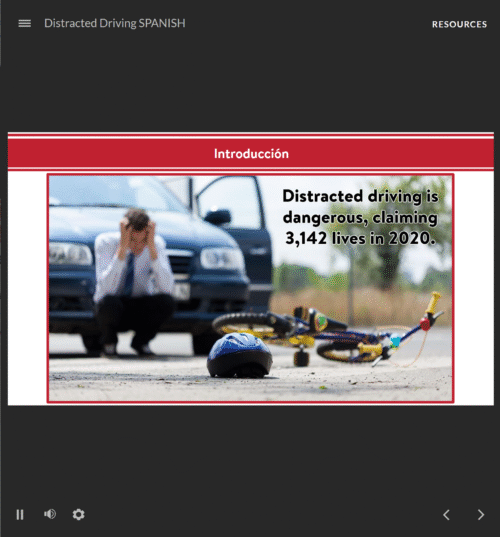 Distracted Driving SPANISH

RESOURCES

Introducción

Distracted driving is dangerous, claiming 3,142 lives in 2020.